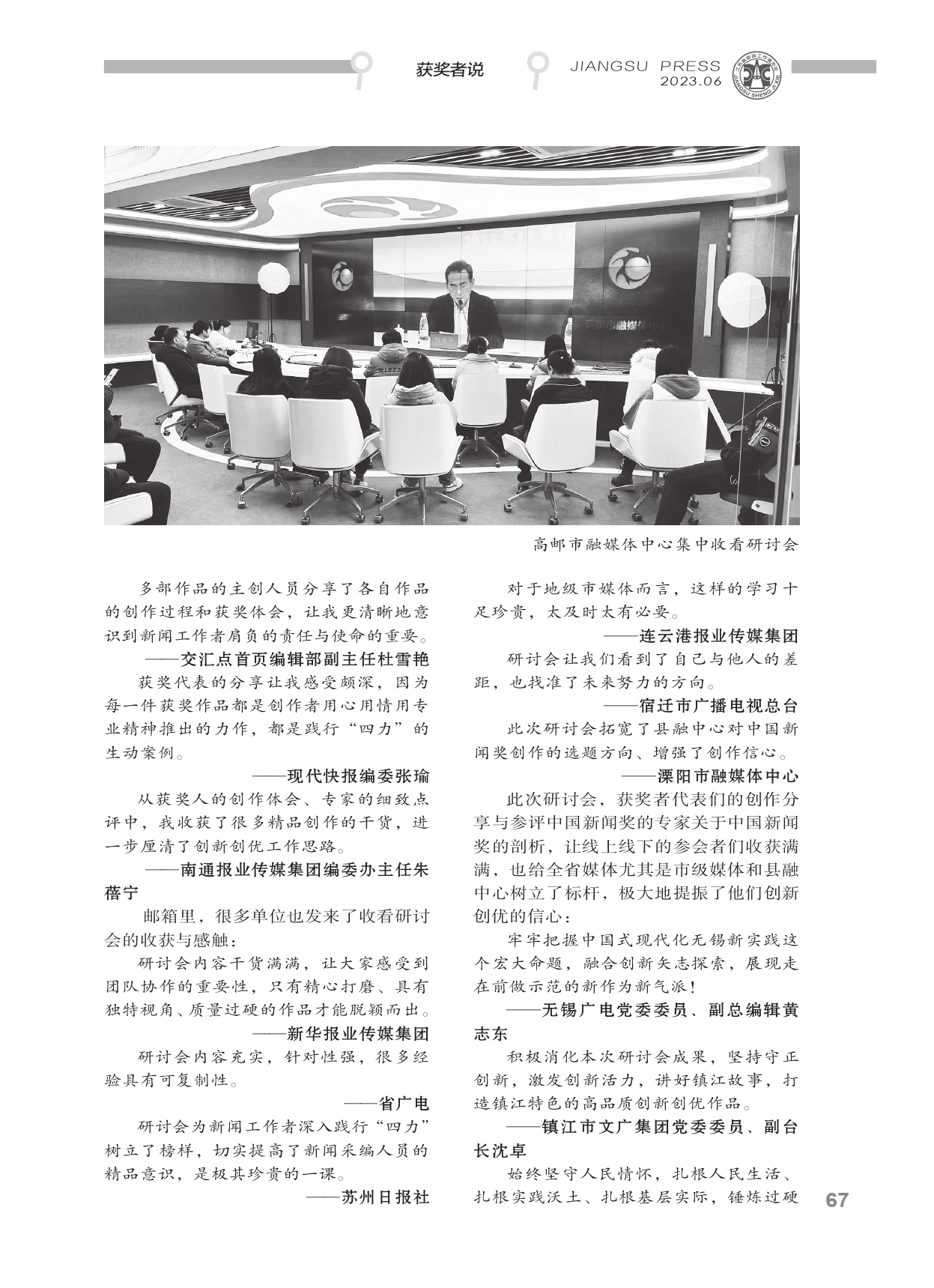 获奖者说

JIANGSU PRESS 2023.06

高邮市融媒体中心集中收看研讨会

多部作品的主创人员分享了各自作品的创作过程和获奖体会，让我更清晰地意识到新闻工作者肩负的责任与使命的重要。

——交汇点首页编辑部副主任杜雪艳

获奖代表的分享让我感受颇深，因为每一件获奖作品都是创作者用心用情用专业精神推出的力作，都是践行“四力”的生动案例。

——现代快报编委张瑜

从获奖人的创作体会、专家的细致点评中，我收获了很多精品创作的干货，进一步厘清了创新创优工作思路。

——南通报业传媒集团编委办主任朱蓓宁

邮箱里，很多单位也发来了收看研讨会的收获与感触：

研讨会内容干货满满，让大家感受到团队协作的重要性，只有精心打磨、具有独特视角、质量过硬的作品才能脱颖而出。

——新华报业传媒集团

研讨会内容充实，针对性强，很多经验具有可复制性。

——省广电

研讨会为新闻工作者深入践行“四力”树立了榜样，切实提高了新闻采编人员的精品意识，是极其珍贵的一课。

——苏州日报社

对于地级市媒体而言，这样的学习十足珍贵，太及时太有必要。

——连云港报业传媒集团

研讨会让我们看到了自己与他人的差距，也找准了未来努力的方向。

——宿迁市广播电视总台

此次研讨会拓宽了县融中心对中国新闻奖创作的选题方向、增强了创作信心。

——溧阳市融媒体中心

此次研讨会，获奖者代表们的创作分享与参评中国新闻奖的专家关于中国新闻奖的剖析，让线上线下的参会者们收获满满，也给全省媒体尤其是市级媒体和县融中心树立了标杆，极大地提振了他们创新创优的信心：

牢牢把握中国式现代化无锡新实践这个宏大命题，融合创新矢志探索，展现走在前做示范的新作为新气派！

——无锡广电党委委员、副总编辑黄志东

积极消化本次研讨会成果，坚持守正创新，激发创新活力，讲好镇江故事，打造镇江特色的高品质创新创优作品。

——镇江市文广集团党委委员、副台长沈卓

始终坚守人民情怀，扎根人民生活、扎根实践沃土、扎根基层实际，锤炼过硬

67